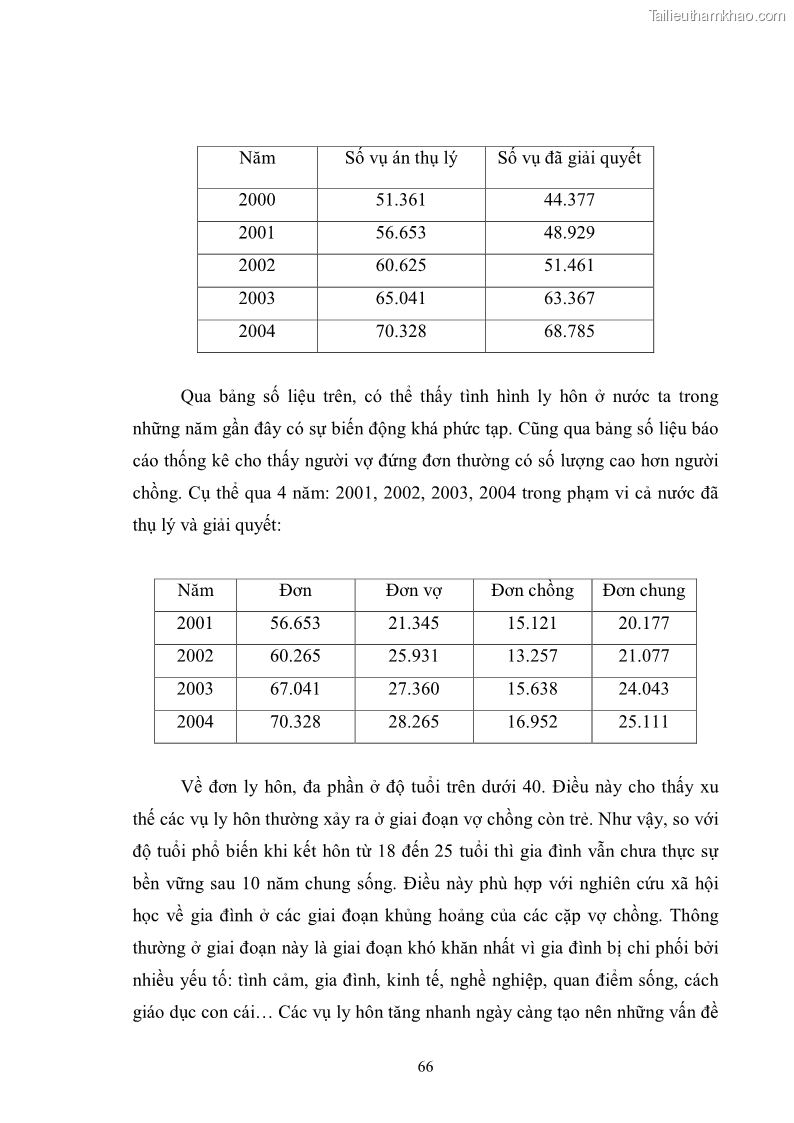 Tailieuthamkhao.com

| Năm | Số vụ án thụ lý | Số vụ đã giải quyết |
|---|---|---|
| 2000 | 51.361 | 44.377 |
| 2001 | 56.653 | 48.929 |
| 2002 | 60.625 | 51.461 |
| 2003 | 65.041 | 63.367 |
| 2004 | 70.328 | 68.785 |

Qua bảng số liệu trên, có thể thấy tình hình ly hôn ở nước ta trong những năm gần đây có sự biến động khá phức tạp. Cũng qua bảng số liệu báo cáo thống kê cho thấy người vợ đứng đơn thường có số lượng cao hơn người chồng. Cụ thể qua 4 năm: 2001, 2002, 2003, 2004 trong phạm vi cả nước đã thụ lý và giải quyết:

| Năm | Đơn | Đơn vợ | Đơn chồng | Đơn chung |
|---|---|---|---|---|
| 2001 | 56.653 | 21.345 | 15.121 | 20.177 |
| 2002 | 60.265 | 25.931 | 13.257 | 21.077 |
| 2003 | 67.041 | 27.360 | 15.638 | 24.043 |
| 2004 | 70.328 | 28.265 | 16.952 | 25.111 |

Về đơn ly hôn, đa phần ở độ tuổi trên dưới 40. Điều này cho thấy xu thế các vụ ly hôn thường xảy ra ở giai đoạn vợ chồng còn trẻ. Như vậy, so với độ tuổi phổ biến khi kết hôn từ 18 đến 25 tuổi thì gia đình vẫn chưa thực sự bền vững sau 10 năm chung sống. Điều này phù hợp với nghiên cứu xã hội học về gia đình ở các giai đoạn khủng hoảng của các cặp vợ chồng. Thông thường ở giai đoạn này là giai đoạn khó khăn nhất vì gia đình bị chi phối bởi nhiều yếu tố: tình cảm, gia đình, kinh tế, nghề nghiệp, quan điểm sống, cách giáo dục con cái… Các vụ ly hôn tăng nhanh ngày càng tạo nên những vấn đề

66